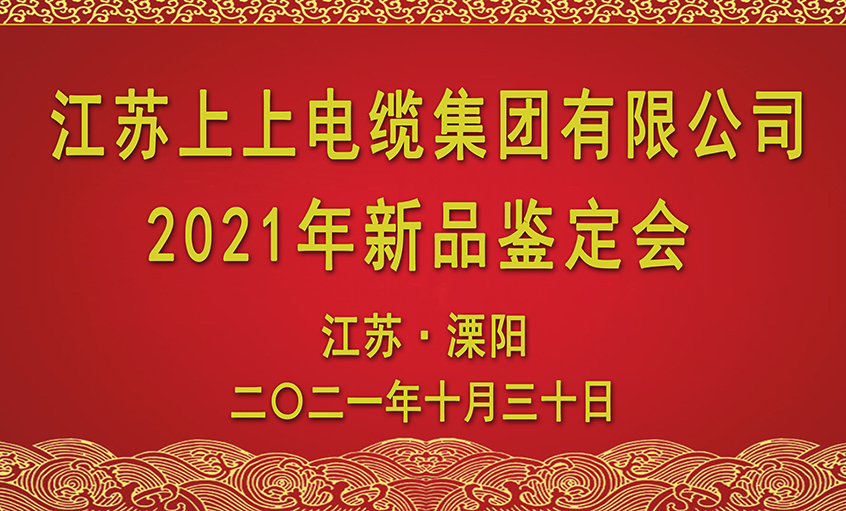 江苏上上电缆集团有限公司
2021年新品鉴定会

江苏·溧阳
二〇二一年十月三十日